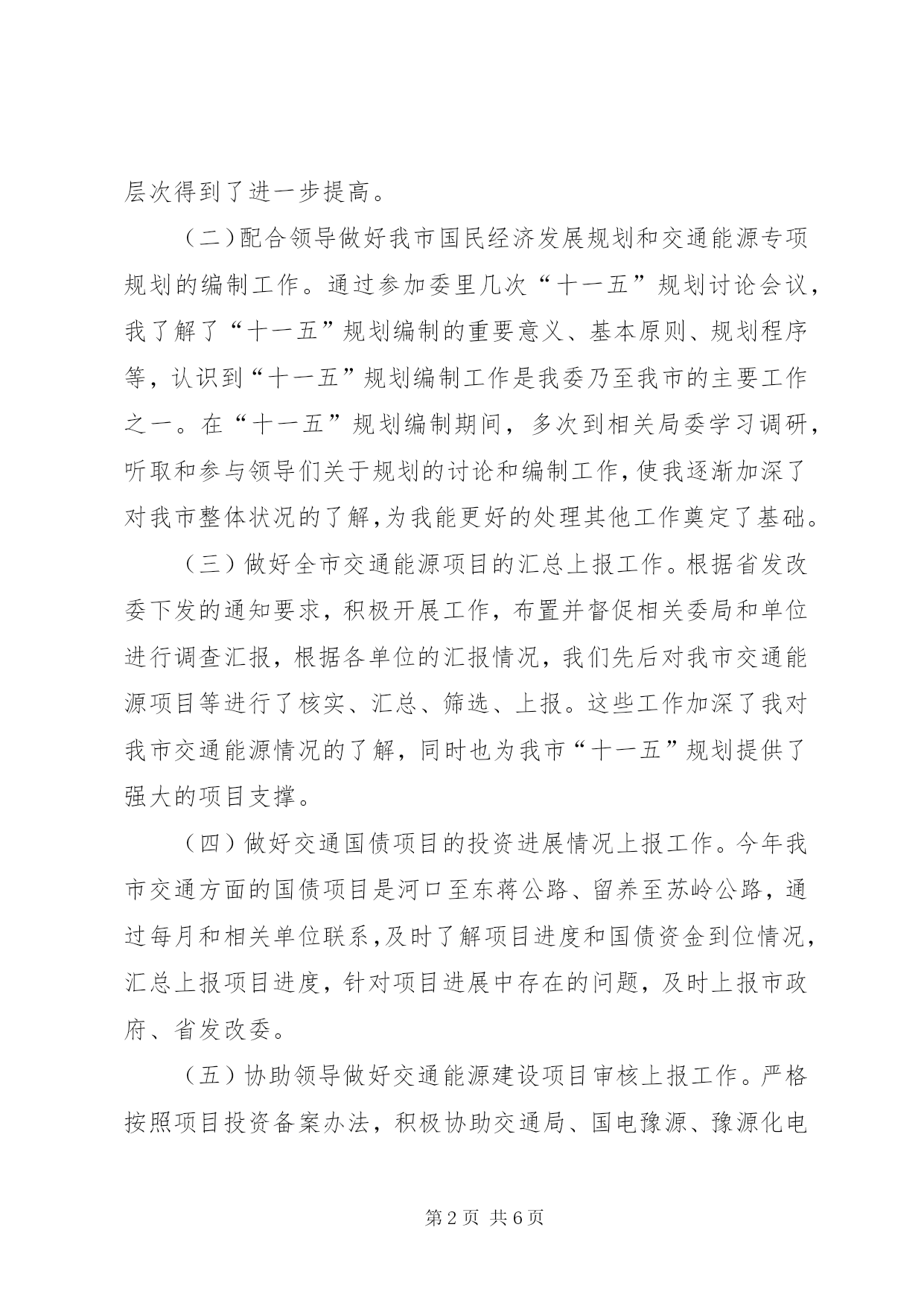 层次得到了进一步提高。

（二）配合领导做好我市国民经济发展规划和交通能源专项规划的编制工作。通过参加委里几次“十一五”规划讨论会议，我了解了“十一五”规划编制的重要意义、基本原则、规划程序等，认识到“十一五”规划编制工作是我委乃至我市的主要工作之一。在“十一五”规划编制期间，多次到相关局委学习调研，听取和参与领导们关于规划的讨论和编制工作，使我逐渐加深了对我市整体状况的了解，为我能更好的处理其他工作奠定了基础。

（三）做好全市交通能源项目的汇总上报工作。根据省发改委下发的通知要求，积极开展工作，布置并督促相关委局和单位进行调查汇报，根据各单位的汇报情况，我们先后对我市交通能源项目等进行了核实、汇总、筛选、上报。这些工作加深了我对我市交通能源情况的了解，同时也为我市“十一五”规划提供了强大的项目支撑。

（四）做好交通国债项目的投资进展情况上报工作。今年我市交通方面的国债项目是河口至东蒋公路、留养至苏岭公路，通过每月和相关单位联系，及时了解项目进度和国债资金到位情况，汇总上报项目进度，针对项目进展中存在的问题，及时上报市政府、省发改委。

（五）协助领导做好交通能源建设项目审核上报工作。严格按照项目投资备案办法，积极协助交通局、国电豫源、豫源化电

第2页 共6页